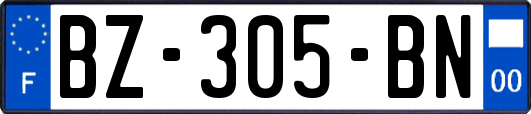 F
BZ-305-BN
00